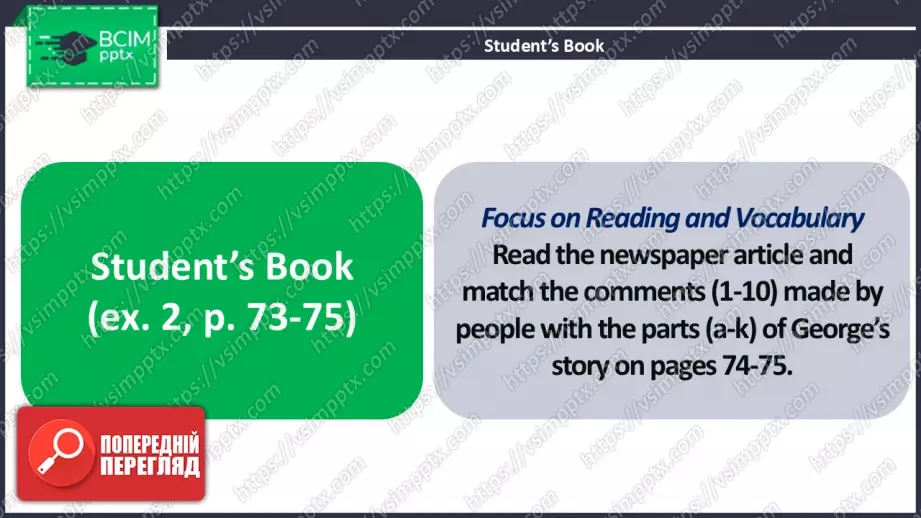 ВСІМ
pptx

Student's Book

Student's Book
(ex. 2, p. 73-75)

Focus on Reading and Vocabulary
Read the newspaper article and match the comments (1-10) made by people with the parts (a-k) of George's story on pages 74-75.

ПОПЕРЕДНІЙ ПЕРЕГЛЯД

https://vsimpptx.com